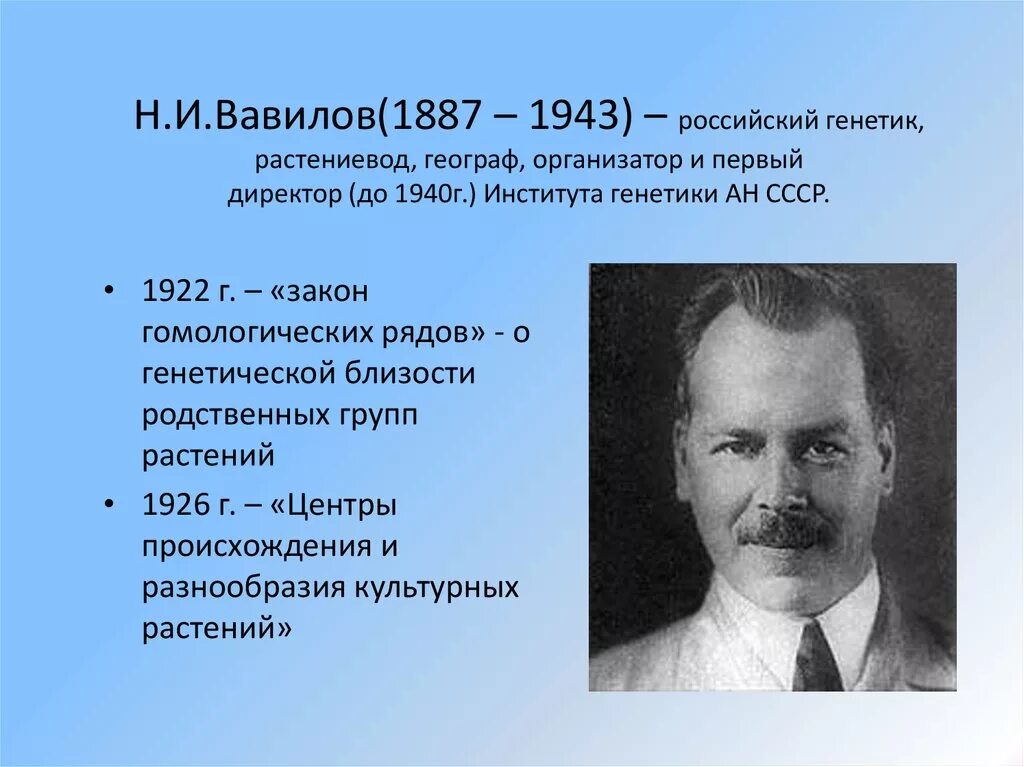 Н.И.Вавилов(1887 – 1943) – российский генетик, растениевод, географ, организатор и первый директор (до 1940г.) Института генетики АН СССР.

• 1922 г. – «закон гомологических рядов» - о генетической близости родственных групп растений

• 1926 г. – «Центры происхождения и разнообразия культурных растений»